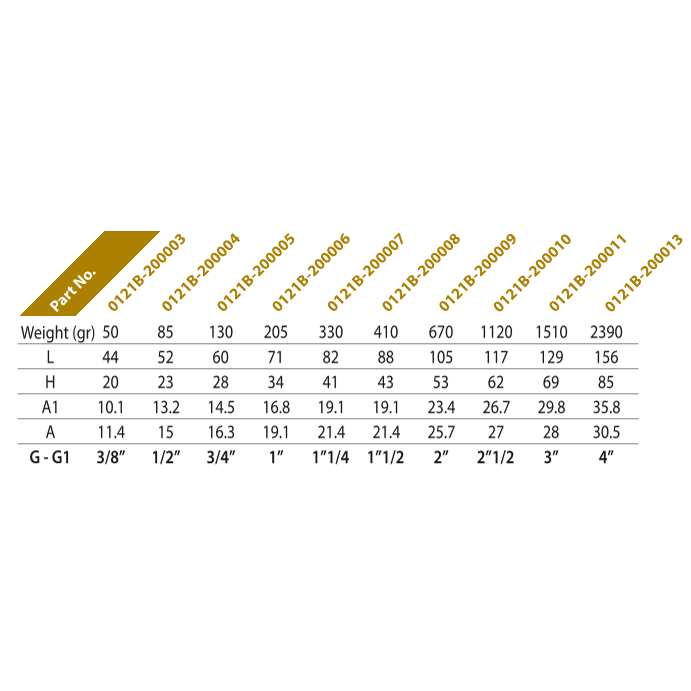 | Part No. | 0121B-200003 | 0121B-200004 | 0121B-200005 | 0121B-200006 | 0121B-200007 | 0121B-200008 | 0121B-200009 | 0121B-200010 | 0121B-200011 | 0121B-200013 |
|---|---|---|---|---|---|---|---|---|---|---|
| Weight (gr) | 50 | 85 | 130 | 205 | 330 | 410 | 670 | 1120 | 1510 | 2390 |
| L | 44 | 52 | 60 | 71 | 82 | 88 | 105 | 117 | 129 | 156 |
| H | 20 | 23 | 28 | 34 | 41 | 43 | 53 | 62 | 69 | 85 |
| A1 | 10.1 | 13.2 | 14.5 | 16.8 | 19.1 | 19.1 | 23.4 | 26.7 | 29.8 | 35.8 |
| A | 11.4 | 15 | 16.3 | 19.1 | 21.4 | 21.4 | 25.7 | 27 | 28 | 30.5 |
| G - G1 | 3/8" | 1/2" | 3/4" | 1" | 1"1/4 | 1"1/2 | 2" | 2"1/2 | 3" | 4" |